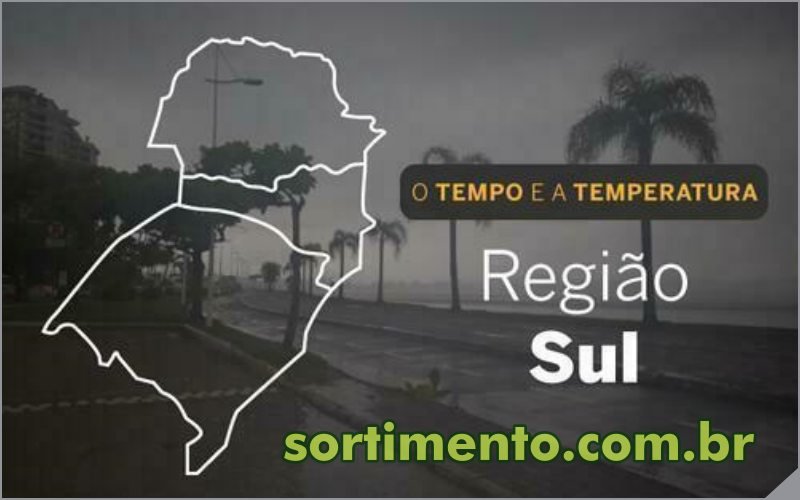 O TEMPO E A TEMPERATURA

Região
Sul

sortimento.com.br